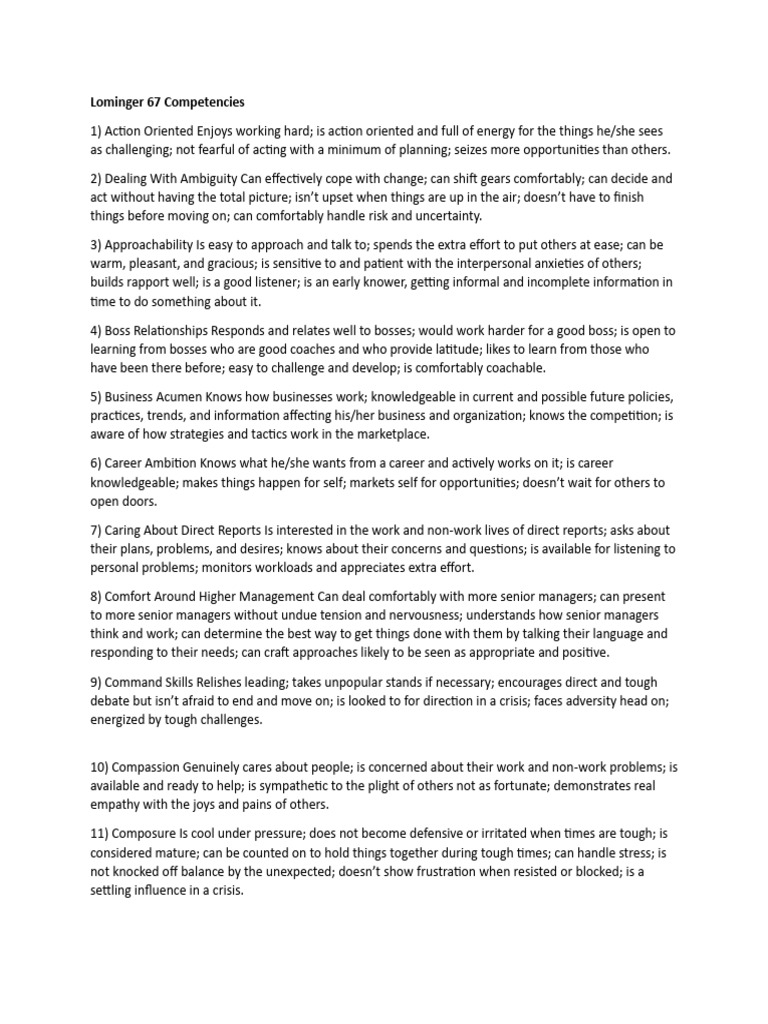 Lominger 67 Competencies

1) Action Oriented Enjoys working hard; is action oriented and full of energy for the things he/she sees as challenging; not fearful of acting with a minimum of planning; seizes more opportunities than others.

2) Dealing With Ambiguity Can effectively cope with change; can shift gears comfortably; can decide and act without having the total picture; isn't upset when things are up in the air; doesn't have to finish things before moving on; can comfortably handle risk and uncertainty.

3) Approachability Is easy to approach and talk to; spends the extra effort to put others at ease; can be warm, pleasant, and gracious; is sensitive to and patient with the interpersonal anxieties of others; builds rapport well; is a good listener; is an early knower, getting informal and incomplete information in time to do something about it.

4) Boss Relationships Responds and relates well to bosses; would work harder for a good boss; is open to learning from bosses who are good coaches and who provide latitude; likes to learn from those who have been there before; easy to challenge and develop; is comfortably coachable.

5) Business Acumen Knows how businesses work; knowledgeable in current and possible future policies, practices, trends, and information affecting his/her business and organization; knows the competition; is aware of how strategies and tactics work in the marketplace.

6) Career Ambition Knows what he/she wants from a career and actively works on it; is career knowledgeable; makes things happen for self; markets self for opportunities; doesn't wait for others to open doors.

7) Caring About Direct Reports Is interested in the work and non-work lives of direct reports; asks about their plans, problems, and desires; knows about their concerns and questions; is available for listening to personal problems; monitors workloads and appreciates extra effort.

8) Comfort Around Higher Management Can deal comfortably with more senior managers; can present to more senior managers without undue tension and nervousness; understands how senior managers think and work; can determine the best way to get things done with them by talking their language and responding to their needs; can craft approaches likely to be seen as appropriate and positive.

9) Command Skills Relishes leading; takes unpopular stands if necessary; encourages direct and tough debate but isn't afraid to end and move on; is looked to for direction in a crisis; faces adversity head on; energized by tough challenges.

10) Compassion Genuinely cares about people; is concerned about their work and non-work problems; is available and ready to help; is sympathetic to the plight of others not as fortunate; demonstrates real empathy with the joys and pains of others.

11) Composure Is cool under pressure; does not become defensive or irritated when times are tough; is considered mature; can be counted on to hold things together during tough times; can handle stress; is not knocked off balance by the unexpected; doesn't show frustration when resisted or blocked; is a settling influence in a crisis.